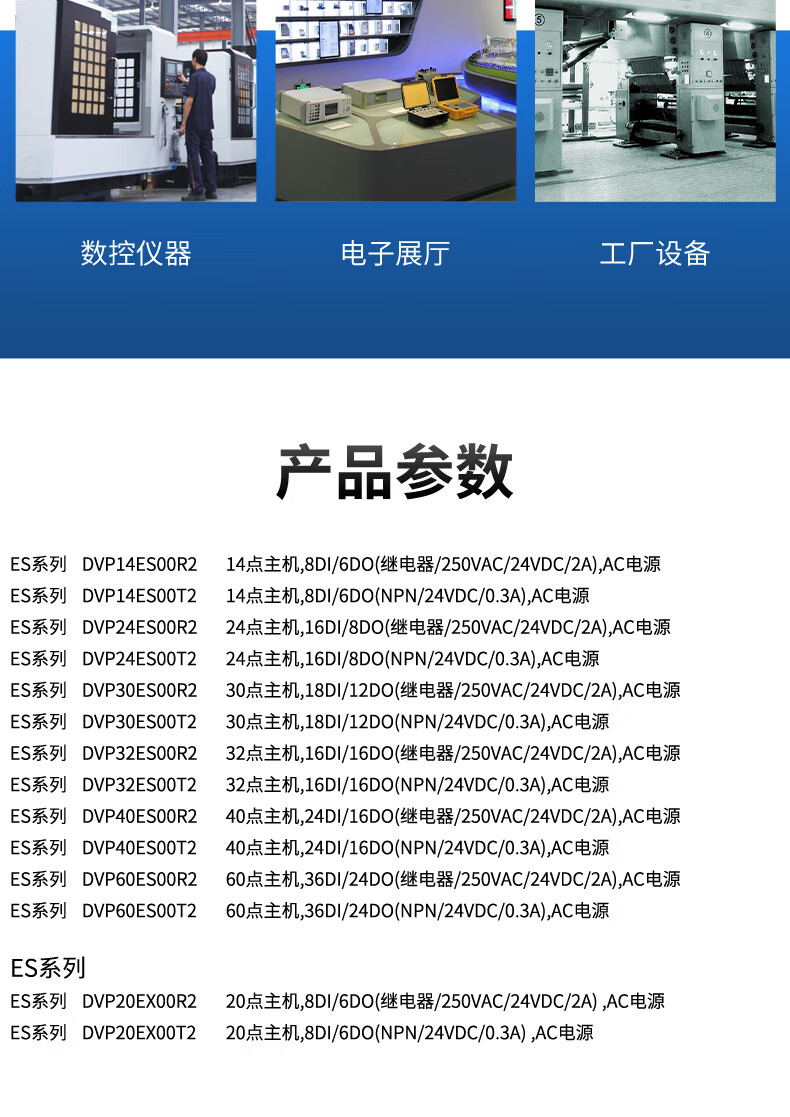 数控仪器

电子展厅

工厂设备

产品参数

ES系列 DVP14ES00R2 14点主机,8DI/6DO(继电器/250VAC/24VDC/2A),AC电源
ES系列 DVP14ES00T2 14点主机,8DI/6DO(NPN/24VDC/0.3A),AC电源
ES系列 DVP24ES00R2 24点主机,16DI/8DO(继电器/250VAC/24VDC/2A),AC电源
ES系列 DVP24ES00T2 24点主机,16DI/8DO(NPN/24VDC/0.3A),AC电源
ES系列 DVP30ES00R2 30点主机,18DI/12DO(继电器/250VAC/24VDC/2A),AC电源
ES系列 DVP30ES00T2 30点主机,18DI/12DO(NPN/24VDC/0.3A),AC电源
ES系列 DVP32ES00R2 32点主机,16DI/16DO(继电器/250VAC/24VDC/2A),AC电源
ES系列 DVP32ES00T2 32点主机,16DI/16DO(NPN/24VDC/0.3A),AC电源
ES系列 DVP40ES00R2 40点主机,24DI/16DO(继电器/250VAC/24VDC/2A),AC电源
ES系列 DVP40ES00T2 40点主机,24DI/16DO(NPN/24VDC/0.3A),AC电源
ES系列 DVP60ES00R2 60点主机,36DI/24DO(继电器/250VAC/24VDC/2A),AC电源
ES系列 DVP60ES00T2 60点主机,36DI/24DO(NPN/24VDC/0.3A),AC电源

ES系列
ES系列 DVP20EX00R2 20点主机,8DI/6DO(继电器/250VAC/24VDC/2A) ,AC电源
ES系列 DVP20EX00T2 20点主机,8DI/6DO(NPN/24VDC/0.3A) ,AC电源